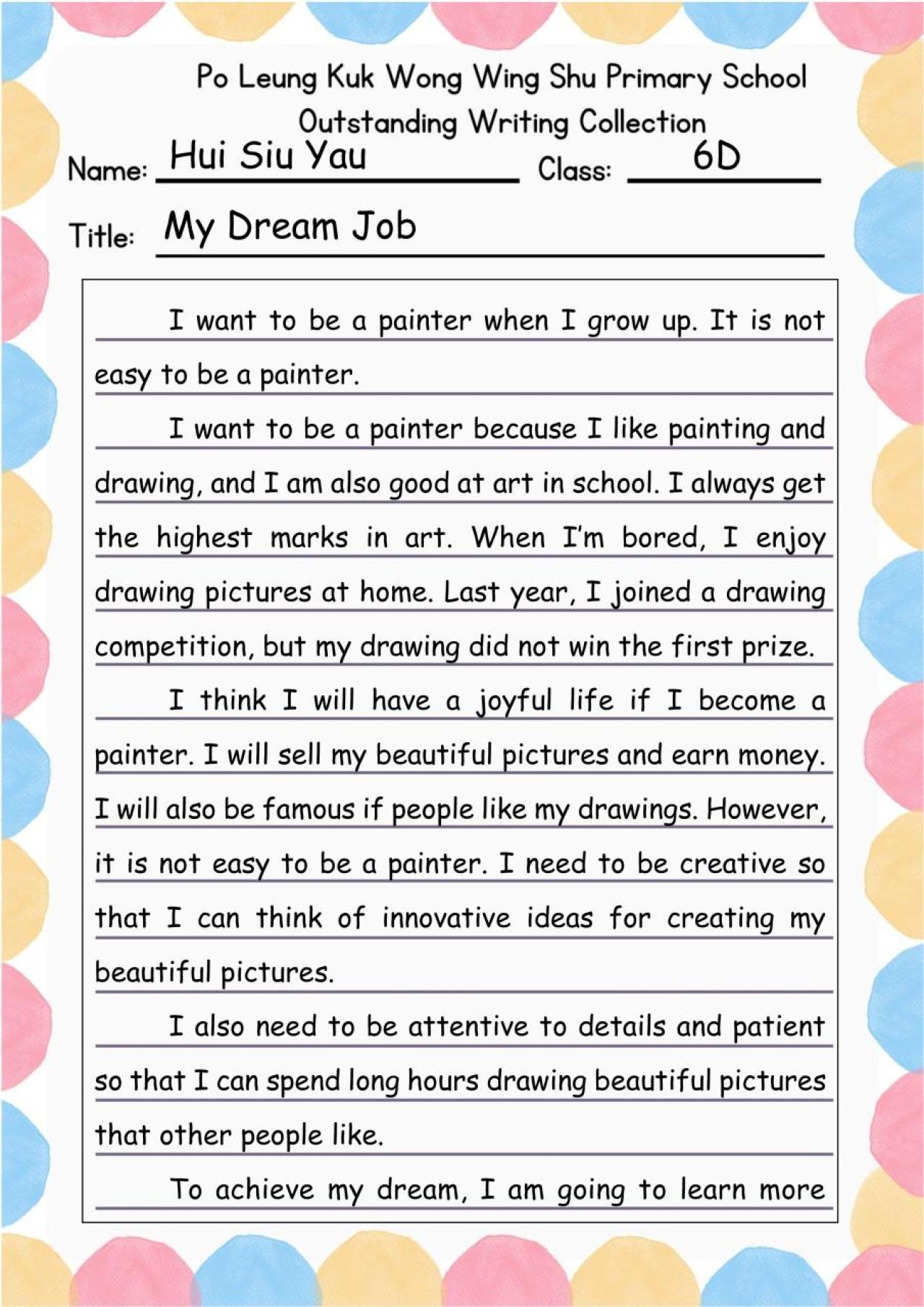 Po Leung Kuk Wong Wing Shu Primary School
Outstanding Writing Collection

Name: Hui Siu Yau Class: 6D

Title: My Dream Job

I want to be a painter when I grow up. It is not easy to be a painter.

I want to be a painter because I like painting and drawing, and I am also good at art in school. I always get the highest marks in art. When I'm bored, I enjoy drawing pictures at home. Last year, I joined a drawing competition, but my drawing did not win the first prize.

I think I will have a joyful life if I become a painter. I will sell my beautiful pictures and earn money. I will also be famous if people like my drawings. However, it is not easy to be a painter. I need to be creative so that I can think of innovative ideas for creating my beautiful pictures.

I also need to be attentive to details and patient so that I can spend long hours drawing beautiful pictures that other people like.

To achieve my dream, I am going to learn more